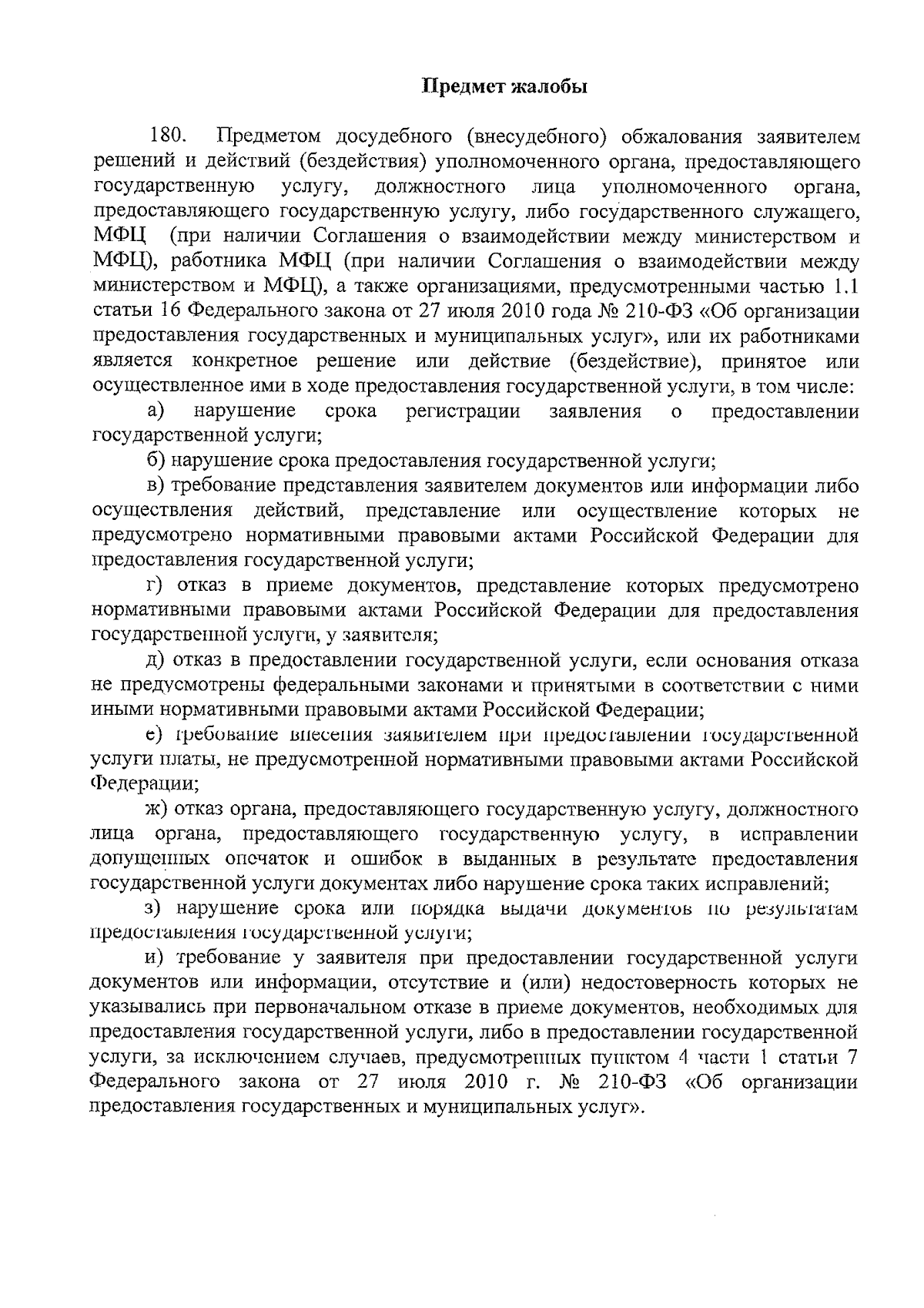 Предмет жалобы

180. Предметом досудебного (внесудебного) обжалования заявителем решений и действий (бездействия) уполномоченного органа, предоставляющего государственную услугу, должностного лица уполномоченного органа, предоставляющего государственную услугу, либо государственного служащего, МФЦ (при наличии Соглашения о взаимодействии между министерством и МФЦ), работника МФЦ (при наличии Соглашения о взаимодействии между министерством и МФЦ), а также организациями, предусмотренными частью 1.1 статьи 16 Федерального закона от 27 июля 2010 года № 210-ФЗ «Об организации предоставления государственных и муниципальных услуг», или их работниками является конкретное решение или действие (бездействие), принятое или осуществленное ими в ходе предоставления государственной услуги, в том числе:

а) нарушение срока регистрации заявления о предоставлении государственной услуги;

б) нарушение срока предоставления государственной услуги;

в) требование представления заявителем документов или информации либо осуществления действий, представление или осуществление которых не предусмотрено нормативными правовыми актами Российской Федерации для предоставления государственной услуги;

г) отказ в приеме документов, представление которых предусмотрено нормативными правовыми актами Российской Федерации для предоставления государственной услуги, у заявителя;

д) отказ в предоставлении государственной услуги, если основания отказа не предусмотрены федеральными законами и принятыми в соответствии с ними иными нормативными правовыми актами Российской Федерации;

е) требование внесения заявителем при предоставлении государственной услуги платы, не предусмотренной нормативными правовыми актами Российской Федерации;

ж) отказ органа, предоставляющего государственную услугу, должностного лица органа, предоставляющего государственную услугу, в исправлении допущенных опечаток и ошибок в выданных в результате предоставления государственной услуги документах либо нарушение срока таких исправлений;

з) нарушение срока или порядка выдачи документов по результатам предоставления государственной услуги;

и) требование у заявителя при предоставлении государственной услуги документов или информации, отсутствие и (или) недостоверность которых не указывались при первоначальном отказе в приеме документов, необходимых для предоставления государственной услуги, либо в предоставлении государственной услуги, за исключением случаев, предусмотренных пунктом 4 части 1 статьи 7 Федерального закона от 27 июля 2010 г. № 210-ФЗ «Об организации предоставления государственных и муниципальных услуг».